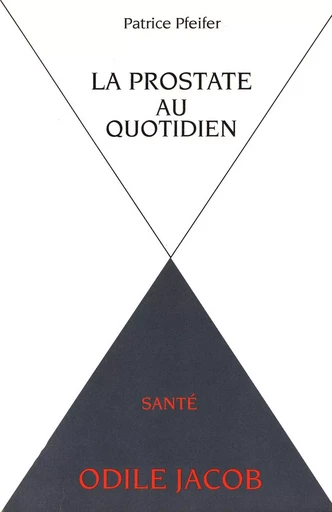 Patrice Pfeifer

LA PROSTATE
AU
QUOTIDIEN

SANTÉ

ODILE JACOB